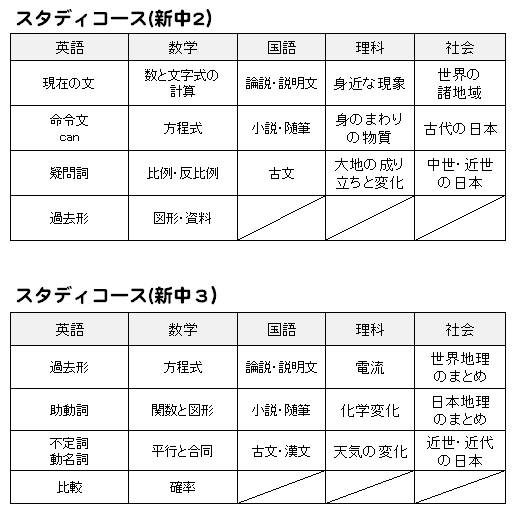 スタディコース(新中2)

| 英語 | 数学 | 国語 | 理科 | 社会 |
|---|---|---|---|---|
| 現在の文 | 数と文字式の計算 | 論説・説明文 | 身近な現象 | 世界の諸地域 |
| 命令文 can | 方程式 | 小説・随筆 | 身のまわりの物質 | 古代の日本 |
| 疑問詞 | 比例・反比例 | 古文 | 大地の成り立ちと変化 | 中世・近世の日本 |
| 過去形 | 図形・資料 | | | |

スタディコース(新中３)

| 英語 | 数学 | 国語 | 理科 | 社会 |
|---|---|---|---|---|
| 過去形 | 方程式 | 論説・説明文 | 電流 | 世界地理のまとめ |
| 助動詞 | 関数と図形 | 小説・随筆 | 化学変化 | 日本地理のまとめ |
| 不定詞 動名詞 | 平行と合同 | 古文・漢文 | 天気の変化 | 近世・近代の日本 |
| 比較 | 確率 | | | |